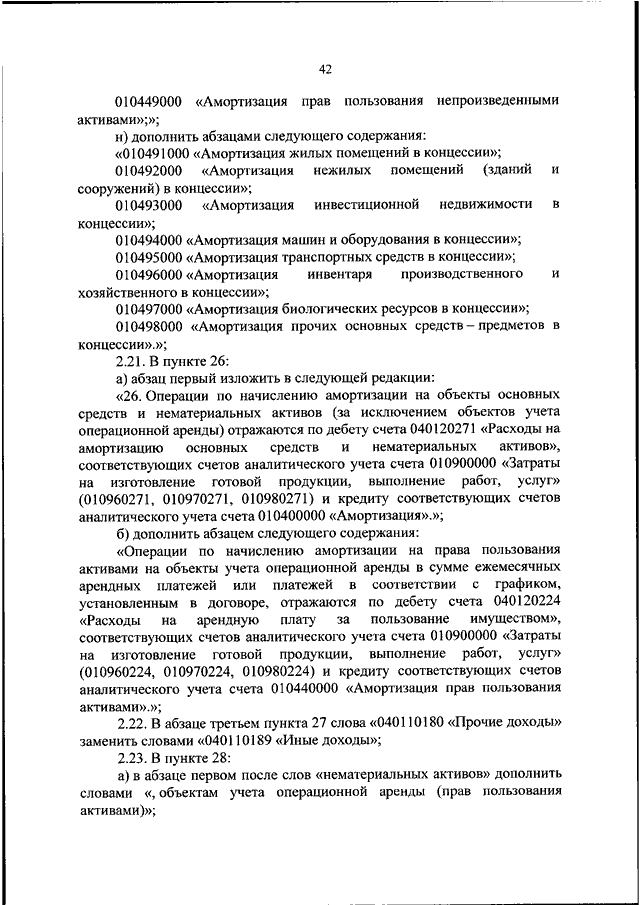 42

010449000 «Амортизация прав пользования непроизведенными активами»;»;

н) дополнить абзацами следующего содержания:

«010491000 «Амортизация жилых помещений в концессии»;

010492000 «Амортизация нежилых помещений (зданий и сооружений) в концессии»;

010493000 «Амортизация инвестиционной недвижимости в концессии»;

010494000 «Амортизация машин и оборудования в концессии»;

010495000 «Амортизация транспортных средств в концессии»;

010496000 «Амортизация инвентаря производственного и хозяйственного в концессии»;

010497000 «Амортизация биологических ресурсов в концессии»;

010498000 «Амортизация прочих основных средств – предметов в концессии».»;

2.21. В пункте 26:

а) абзац первый изложить в следующей редакции:

«26. Операции по начислению амортизации на объекты основных средств и нематериальных активов (за исключением объектов учета операционной аренды) отражаются по дебету счета 040120271 «Расходы на амортизацию основных средств и нематериальных активов», соответствующих счетов аналитического учета счета 010900000 «Затраты на изготовление готовой продукции, выполнение работ, услуг» (010960271, 010970271, 010980271) и кредиту соответствующих счетов аналитического учета счета 010400000 «Амортизация».»;

б) дополнить абзацем следующего содержания:

«Операции по начислению амортизации на права пользования активами на объекты учета операционной аренды в сумме ежемесячных арендных платежей или платежей в соответствии с графиком, установленным в договоре, отражаются по дебету счета 040120224 «Расходы на арендную плату за пользование имуществом», соответствующих счетов аналитического учета счета 010900000 «Затраты на изготовление готовой продукции, выполнение работ, услуг» (010960224, 010970224, 010980224) и кредиту соответствующих счетов аналитического учета счета 010440000 «Амортизация прав пользования активами».»;

2.22. В абзаце третьем пункта 27 слова «040110180 «Прочие доходы» заменить словами «040110189 «Иные доходы»;

2.23. В пункте 28:

а) в абзаце первом после слов «нематериальных активов» дополнить словами «, объектам учета операционной аренды (прав пользования активами)»;